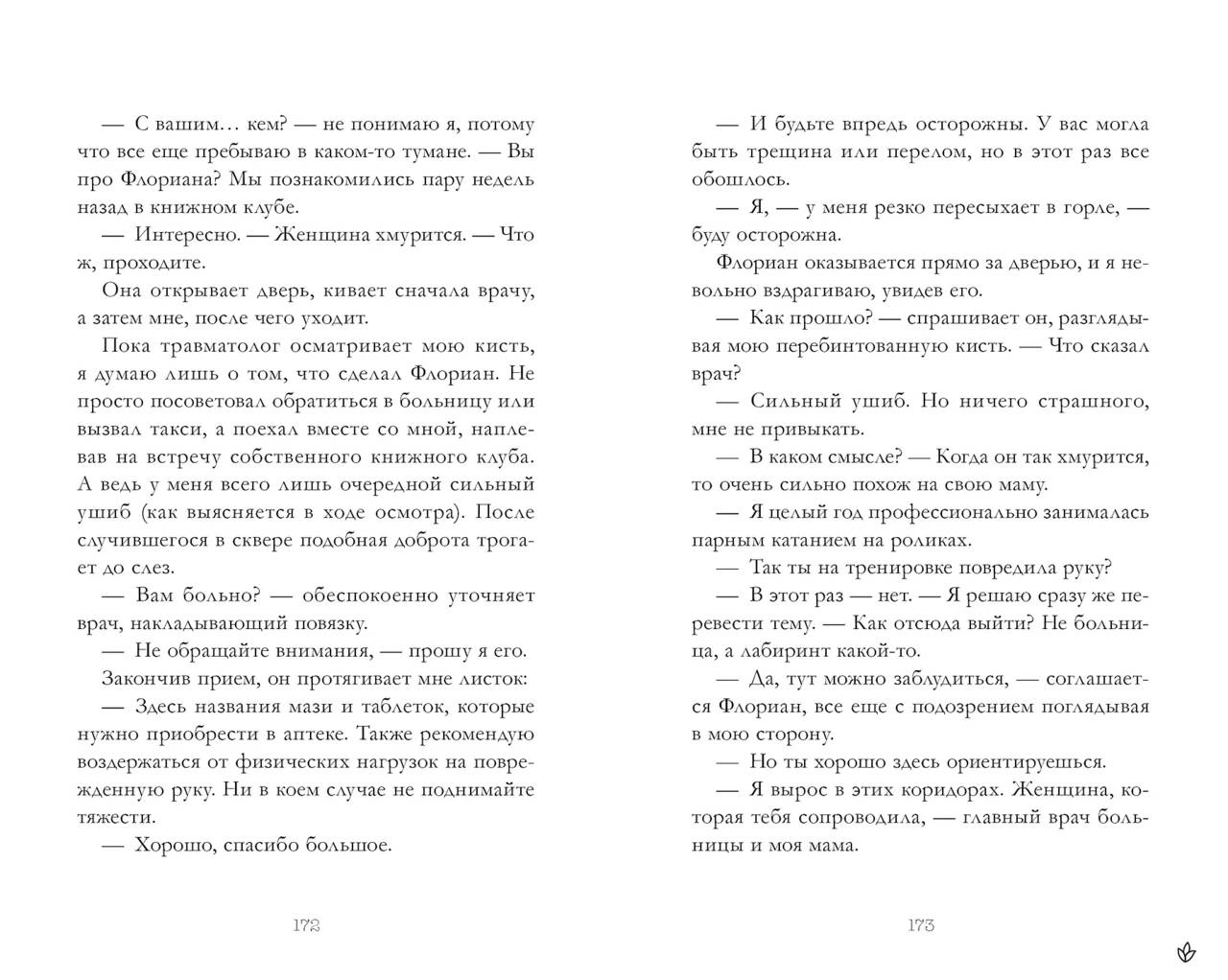 — С вашим… кем? — не понимаю я, потому что все еще пребываю в каком-то тумане. — Вы про Флориана? Мы познакомились пару недель назад в книжном клубе.

— Интересно. — Женщина хмурится. — Что ж, проходите.

Она открывает дверь, кивает сначала врачу, а затем мне, после чего уходит.

Пока травматолог осматривает мою кисть, я думаю лишь о том, что сделал Флориан. Не просто посоветовал обратиться в больницу или вызвал такси, а поехал вместе со мной, наплевав на встречу собственного книжного клуба. А ведь у меня всего лишь очередной сильный ушиб (как выясняется в ходе осмотра). После случившегося в сквере подобная доброта трогает до слез.

— Вам больно? — обеспокоенно уточняет врач, накладывающий повязку.

— Не обращайте внимания, — прошу я его.

Закончив прием, он протягивает мне листок:

— Здесь названия мази и таблеток, которые нужно приобрести в аптеке. Также рекомендую воздержаться от физических нагрузок на поврежденную руку. Ни в коем случае не поднимайте тяжести.

— Хорошо, спасибо большое.

172

— И будьте впредь осторожны. У вас могла быть трещина или перелом, но в этот раз все обошлось.

— Я, — у меня резко пересыхает в горле, — буду осторожна.

Флориан оказывается прямо за дверью, и я невольно вздрагиваю, увидев его.

— Как прошло? — спрашивает он, разглядывая мою перебинтованную кисть. — Что сказал врач?

— Сильный ушиб. Но ничего страшного, мне не привыкать.

— В каком смысле? — Когда он так хмурится, то очень сильно похож на свою маму.

— Я целый год профессионально занималась парным катанием на роликах.

— Так ты на тренировке повредила руку?

— В этот раз — нет. — Я решаю сразу же перевести тему. — Как отсюда выйти? Не больница, а лабиринт какой-то.

— Да, тут можно заблудиться, — соглашается Флориан, все еще с подозрением поглядывая в мою сторону.

— Но ты хорошо здесь ориентируешься.

— Я вырос в этих коридорах. Женщина, которая тебя сопроводила, — главный врач больницы и моя мама.

173